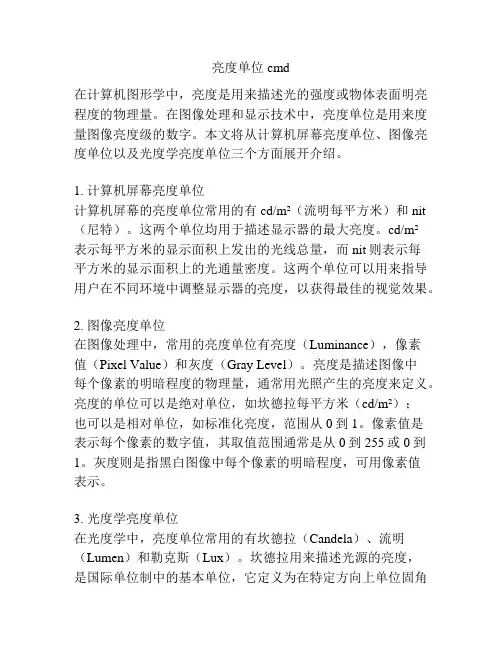 亮度单位 cmd

在计算机图形学中，亮度是用来描述光的强度或物体表面明亮程度的物理量。在图像处理和显示技术中，亮度单位是用来度量图像亮度级的数字。本文将从计算机屏幕亮度单位、图像亮度单位以及光度学亮度单位三个方面展开介绍。

1. 计算机屏幕亮度单位
计算机屏幕的亮度单位常用的有 cd/m²（流明每平方米）和 nit（尼特）。这两个单位均用于描述显示器的最大亮度。cd/m² 表示每平方米的显示面积上发出的光线总量，而 nit 则表示每平方米的显示面积上的光通量密度。这两个单位可以用来指导用户在不同环境中调整显示器的亮度，以获得最佳的视觉效果。

2. 图像亮度单位
在图像处理中，常用的亮度单位有亮度（Luminance），像素值（Pixel Value）和灰度（Gray Level）。亮度是描述图像中每个像素的明暗程度的物理量，通常用光照产生的亮度来定义。亮度的单位可以是绝对单位，如坎德拉每平方米（cd/m²）；也可以是相对单位，如标准化亮度，范围从 0 到 1。像素值是表示每个像素的数字值，其取值范围通常是从 0 到 255 或 0 到 1。灰度则是指黑白图像中每个像素的明暗程度，可用像素值表示。

3. 光度学亮度单位
在光度学中，亮度单位常用的有坎德拉（Candela）、流明（Lumen）和勒克斯（Lux）。坎德拉用来描述光源的亮度，是国际单位制中的基本单位，它定义为在特定方向上单位固角